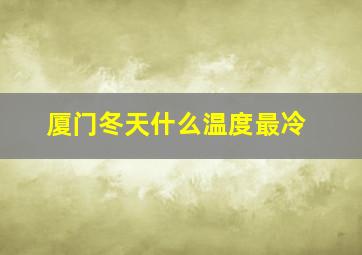 厦门冬天什么温度最冷